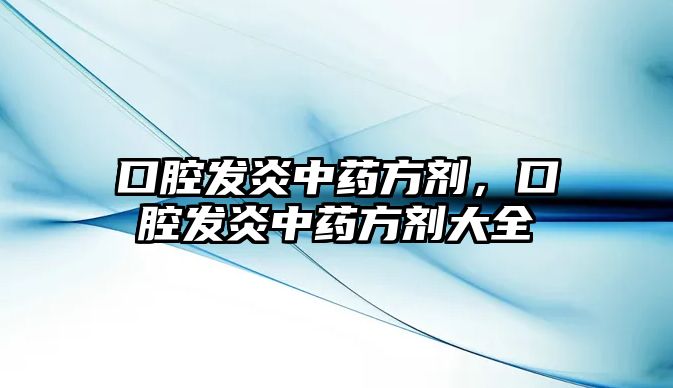 口腔发炎中药方剂，口腔发炎中药方剂大全